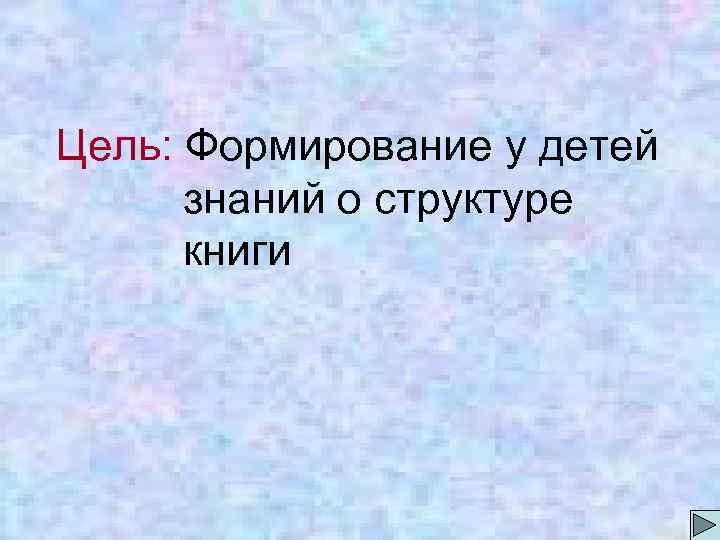 Цель: Формирование у детей знаний о структуре книги